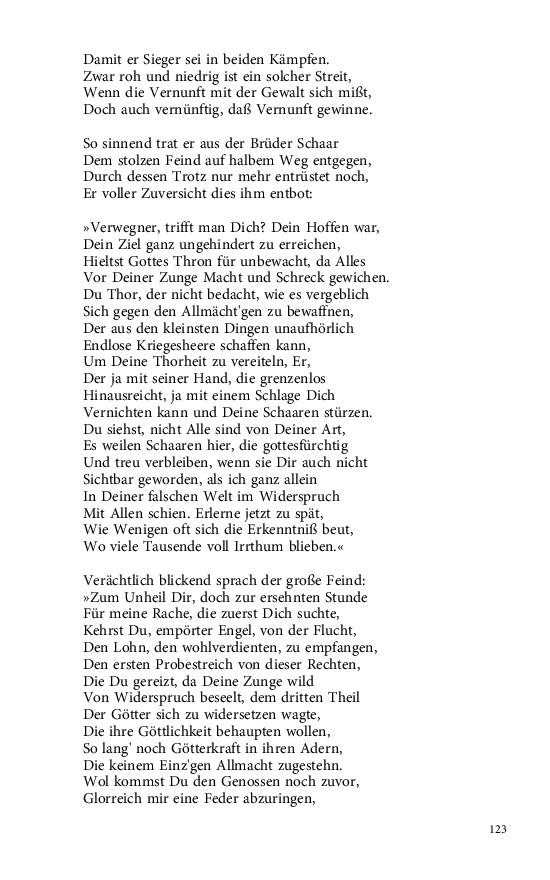 Damit er Sieger sei in beiden Kämpfen.
Zwar roh und niedrig ist ein solcher Streit,
Wenn die Vernunft mit der Gewalt sich mißt,
Doch auch vernünftig, daß Vernunft gewinne.

So sinnend trat er aus der Brüder Schaar
Dem stolzen Feind auf halbem Weg entgegen,
Durch dessen Trotz nur mehr entrüstet noch,
Er voller Zuversicht dies ihm entbot:

»Verwegner, trifft man Dich? Dein Hoffen war,
Dein Ziel ganz ungehindert zu erreichen,
Hieltst Gottes Thron für unbewacht, da Alles
Vor Deiner Zunge Macht und Schreck gewichen.
Du Thor, der nicht bedacht, wie es vergeblich
Sich gegen den Allmächt'gen zu bewaffnen,
Der aus den kleinsten Dingen unaufhörlich
Endlose Kriegesheere schaffen kann,
Um Deine Thorheit zu vereiteln, Er,
Der ja mit seiner Hand, die grenzenlos
Hinausreicht, ja mit einem Schlage Dich
Vernichten kann und Deine Schaaren stürzen.
Du siehst, nicht Alle sind von Deiner Art,
Es weilen Schaaren hier, die gottesfürchtig
Und treu verbleiben, wenn sie Dir auch nicht
Sichtbar geworden, als ich ganz allein
In Deiner falschen Welt im Widerspruch
Mit Allen schien. Erlerne jetzt zu spät,
Wie Wenigen oft sich die Erkenntniß beut,
Wo viele Tausende voll Irrthum blieben.«

Verächtlich blickend sprach der große Feind:
»Zum Unheil Dir, doch zur ersehnten Stunde
Für meine Rache, die zuerst Dich suchte,
Kehrst Du, empörter Engel, von der Flucht,
Den Lohn, den wohlverdienten, zu empfangen,
Den ersten Probestreich von dieser Rechten,
Die Du gereizt, da Deine Zunge wild
Von Widerspruch beseelt, dem dritten Theil
Der Götter sich zu widersetzen wagte,
Die ihre Göttlichkeit behaupten wollen,
So lang' noch Götterkraft in ihren Adern,
Die keinem Einz'gen Allmacht zugestehn.
Wol kommst Du den Genossen noch zuvor,
Glorreich mir eine Feder abzuringen,

123